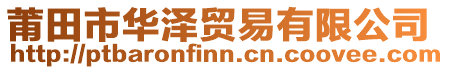 莆田市华泽贸易有限公司
http://ptbaronfinn.cn.coovee.com